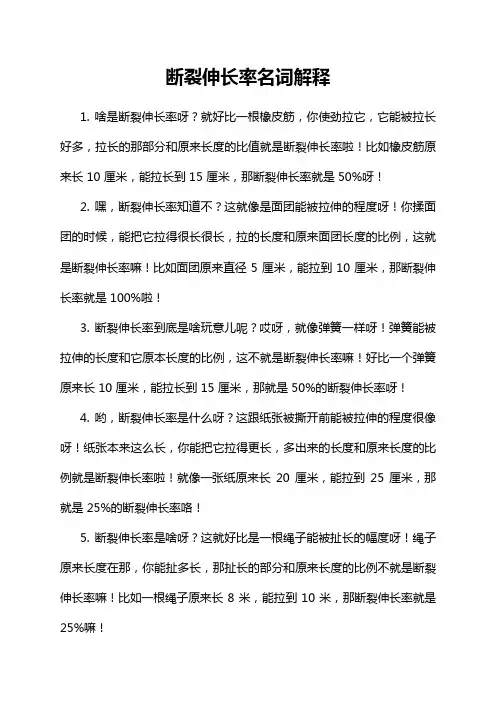 断裂伸长率名词解释

1. 啥是断裂伸长率呀？就好比一根橡皮筋，你使劲拉它，它能被拉长好多，拉长的那部分和原来长度的比值就是断裂伸长率啦！比如橡皮筋原来长 10 厘米，能拉长到 15 厘米，那断裂伸长率就是 50%呀！

2. 嘿，断裂伸长率知道不？这就像是面团能被拉伸的程度呀！你揉面团的时候，能把它拉得很长很长，拉的长度和原来面团长度的比例，这就是断裂伸长率嘛！比如面团原来直径 5 厘米，能拉到 10 厘米，那断裂伸长率就是 100%啦！

3. 断裂伸长率到底是啥玩意儿呢？哎呀，就像弹簧一样呀！弹簧能被拉伸的长度和它原本长度的比例，这不就是断裂伸长率嘛！好比一个弹簧原来长 10 厘米，能拉长到 15 厘米，那就是 50%的断裂伸长率呀！

4. 哟，断裂伸长率是什么呀？这跟纸张被撕开前能被拉伸的程度很像呀！纸张本来这么长，你能把它拉得更长，多出来的长度和原来长度的比例就是断裂伸长率啦！就像一张纸原来长 20 厘米，能拉到 25 厘米，那就是 25%的断裂伸长率咯！

5. 断裂伸长率是啥呀？这就好比是一根绳子能被扯长的幅度呀！绳子原来长度在那，你能扯多长，那扯长的部分和原来长度的比例不就是断裂伸长率嘛！比如一根绳子原来长 8 米，能拉到 10 米，那断裂伸长率就是 25%嘛！